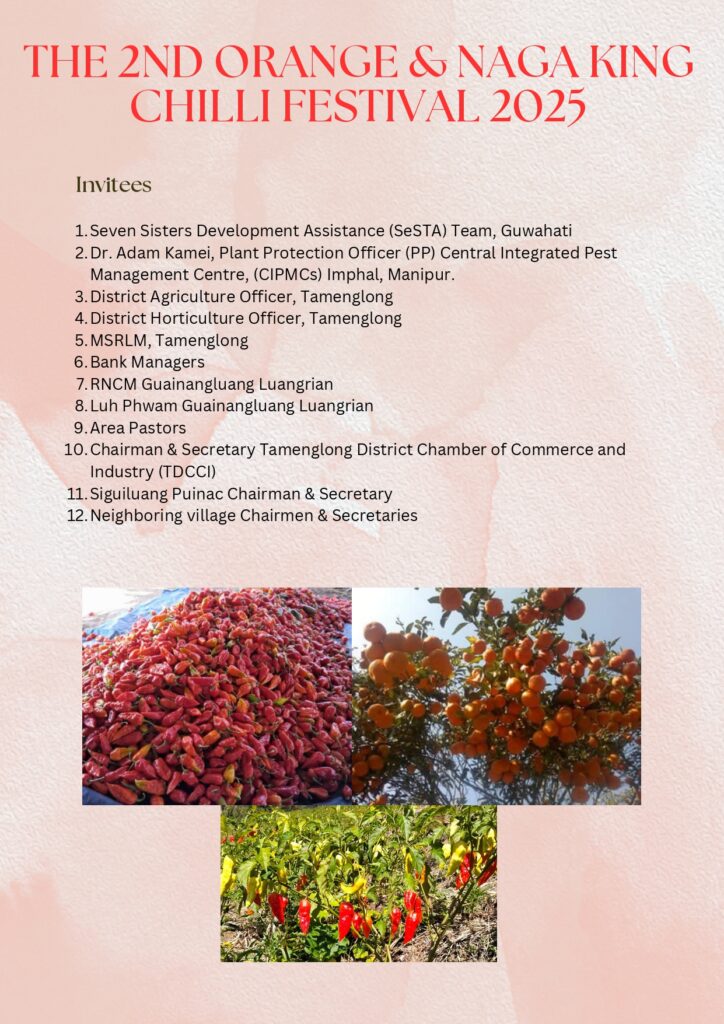 THE 2ND ORANGE & NAGA KING CHILLI FESTIVAL 2025

Invitees

1. Seven Sisters Development Assistance (SeSTA) Team, Guwahati
2. Dr. Adam Kamei, Plant Protection Officer (PP) Central Integrated Pest Management Centre, (CIPMCs) Imphal, Manipur.
3. District Agriculture Officer, Tamenglong
4. District Horticulture Officer, Tamenglong
5. MSRLM, Tamenglong
6. Bank Managers
7. RNCM Guainangluang Luangrian
8. Luh Phwam Guainangluang Luangrian
9. Area Pastors
10. Chairman & Secretary Tamenglong District Chamber of Commerce and Industry (TDCCI)
11. Siguiluang Puinac Chairman & Secretary
12. Neighboring village Chairmen & Secretaries